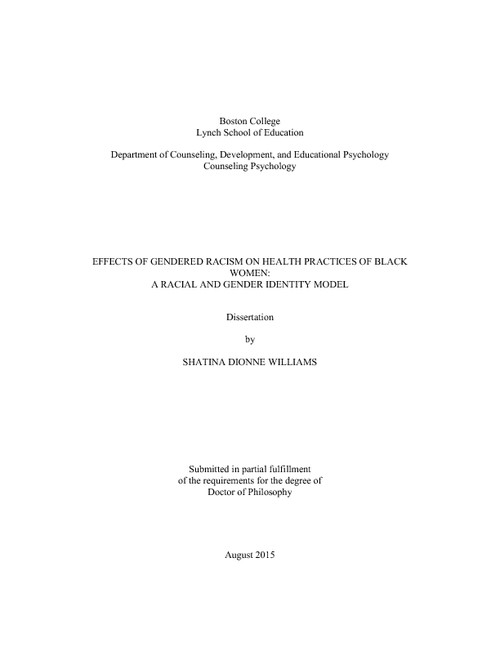 Boston College
Lynch School of Education

Department of Counseling, Development, and Educational Psychology
Counseling Psychology

EFFECTS OF GENDERED RACISM ON HEALTH PRACTICES OF BLACK WOMEN:
A RACIAL AND GENDER IDENTITY MODEL

Dissertation

by

SHATINA DIONNE WILLIAMS

Submitted in partial fulfillment
of the requirements for the degree of
Doctor of Philosophy

August 2015